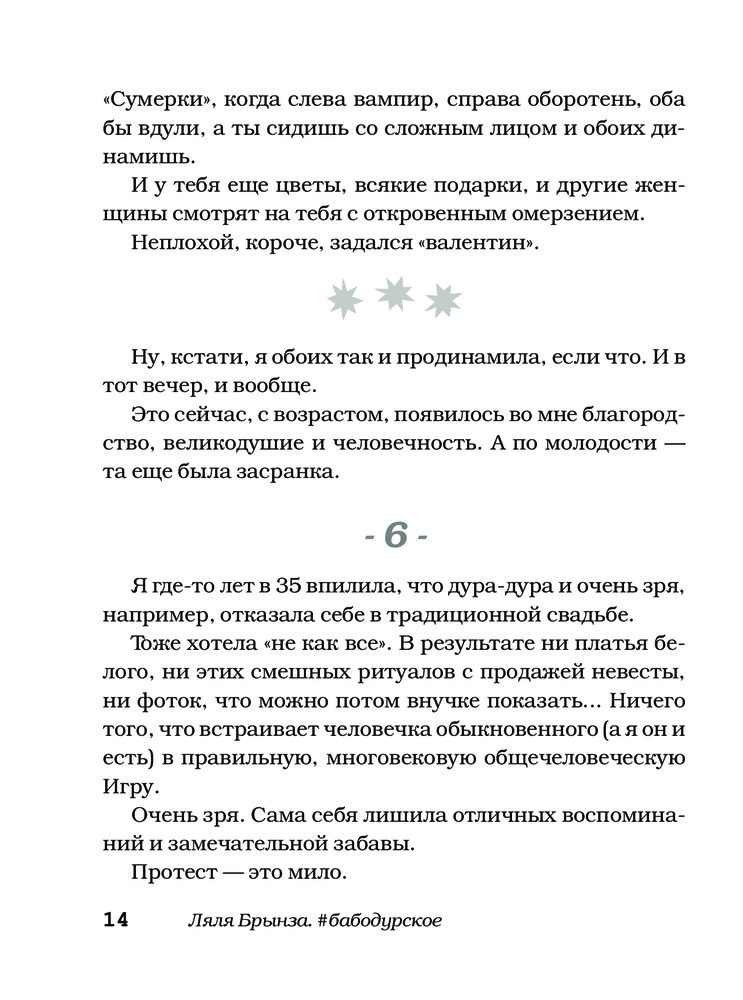 «Сумерки», когда слева вампир, справа оборотень, оба бы вдули, а ты сидишь со сложным лицом и обоих динамишь.

И у тебя еще цветы, всякие подарки, и другие женщины смотрят на тебя с откровенным омерзением.

Неплохой, короче, задался «валентин».

Ну, кстати, я обоих так и продинамила, если что. И в тот вечер, и вообще.

Это сейчас, с возрастом, появилось во мне благородство, великодушие и человечность. А по молодости — та еще была засранка.

- 6 -

Я где-то лет в 35 впилила, что дура-дура и очень зря, например, отказала себе в традиционной свадьбе.

Тоже хотела «не как все». В результате ни платья белого, ни этих смешных ритуалов с продажей невесты, ни фоток, что можно потом внучке показать... Ничего того, что встраивает человечка обыкновенного (а я он и есть) в правильную, многовековую общечеловеческую Игру.

Очень зря. Сама себя лишила отличных воспоминаний и замечательной забавы.

Протест — это мило.

14 Ляля Брынза. #бабодурское